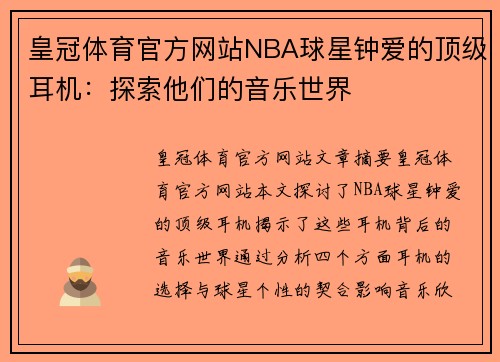 皇冠体育官方网站NBA球星钟爱的顶级耳机：探索他们的音乐世界

皇冠体育官方网站文章摘要皇冠体育官方网站本文探讨了NBA球星钟爱的顶级耳机揭示了这些耳机背后的音乐世界通过分析四个方面耳机的选择与球星个性的契合影响音乐欣